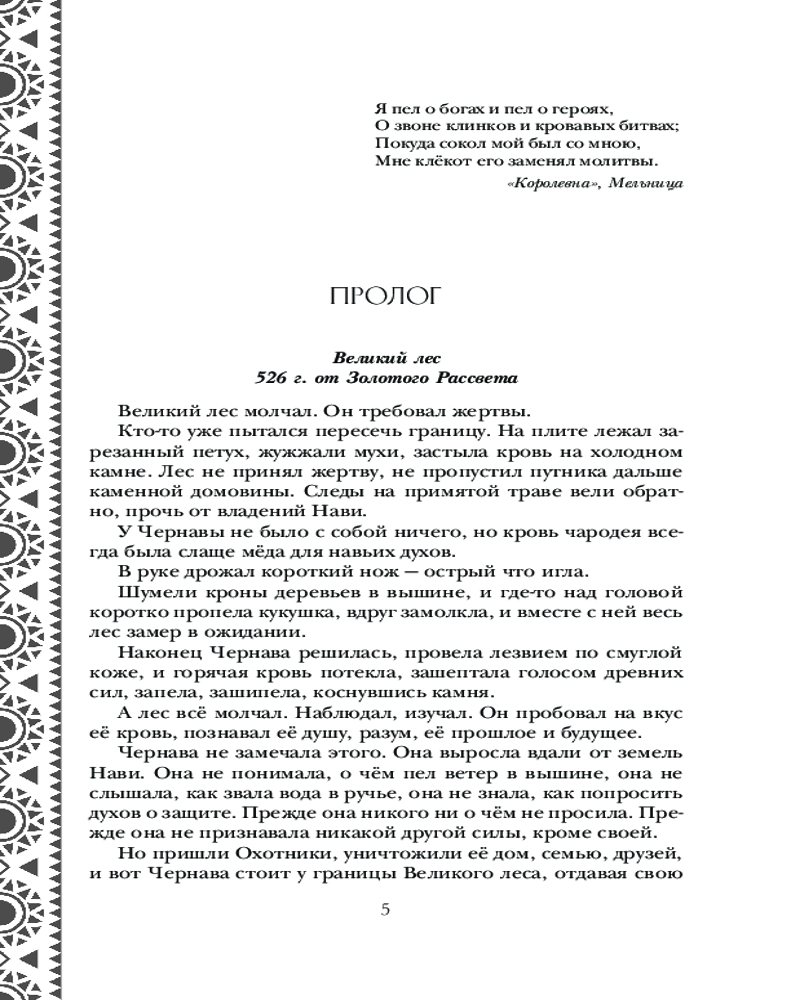 Я пел о богах и пел о героях,
О звоне клинков и кровавых битвах;
Покуда сокол мой был со мною,
Мне клёкот его заменял молитвы.

«Королевна», Мельница

ПРОЛОГ

Великий лес
526 г. от Золотого Рассвета

Великий лес молчал. Он требовал жертвы.

Кто-то уже пытался пересечь границу. На плите лежал зарезанный петух, жужжали мухи, застыла кровь на холодном камне. Лес не принял жертву, не пропустил путника дальше каменной домовины. Следы на примятой траве вели обратно, прочь от владений Нави.

У Чернавы не было с собой ничего, но кровь чародея всегда была слаще мёда для навьих духов.

В руке дрожал короткий нож — острый что игла.

Шумели кроны деревьев в вышине, и где-то над головой коротко пропела кукушка, вдруг замолкла, и вместе с ней весь лес замер в ожидании.

Наконец Чернава решилась, провела лезвием по смуглой коже, и горячая кровь потекла, зашептала голосом древних сил, запела, зашипела, коснувшись камня.

А лес всё молчал. Наблюдал, изучал. Он пробовал на вкус её кровь, познавал её душу, разум, её прошлое и будущее.

Чернава не замечала этого. Она выросла вдали от земель Нави. Она не понимала, о чём пел ветер в вышине, она не слышала, как звала вода в ручье, она не знала, как попросить духов о защите. Прежде она никого ни о чём не просила. Прежде она не признавала никакой другой силы, кроме своей.

Но пришли Охотники, уничтожили её дом, семью, друзей, и вот Чернава стоит у границы Великого леса, отдавая свою

5